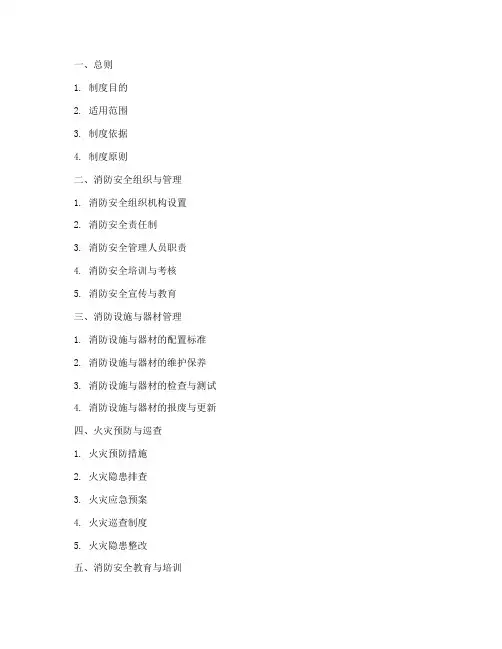 一、总则

1. 制度目的

2. 适用范围

3. 制度依据

4. 制度原则

二、消防安全组织与管理

1. 消防安全组织机构设置

2. 消防安全责任制

3. 消防安全管理人员职责

4. 消防安全培训与考核

5. 消防安全宣传与教育

三、消防设施与器材管理

1. 消防设施与器材的配置标准

2. 消防设施与器材的维护保养

3. 消防设施与器材的检查与测试

4. 消防设施与器材的报废与更新

四、火灾预防与巡查

1. 火灾预防措施

2. 火灾隐患排查

3. 火灾应急预案

4. 火灾巡查制度

5. 火灾隐患整改

五、消防安全教育与培训